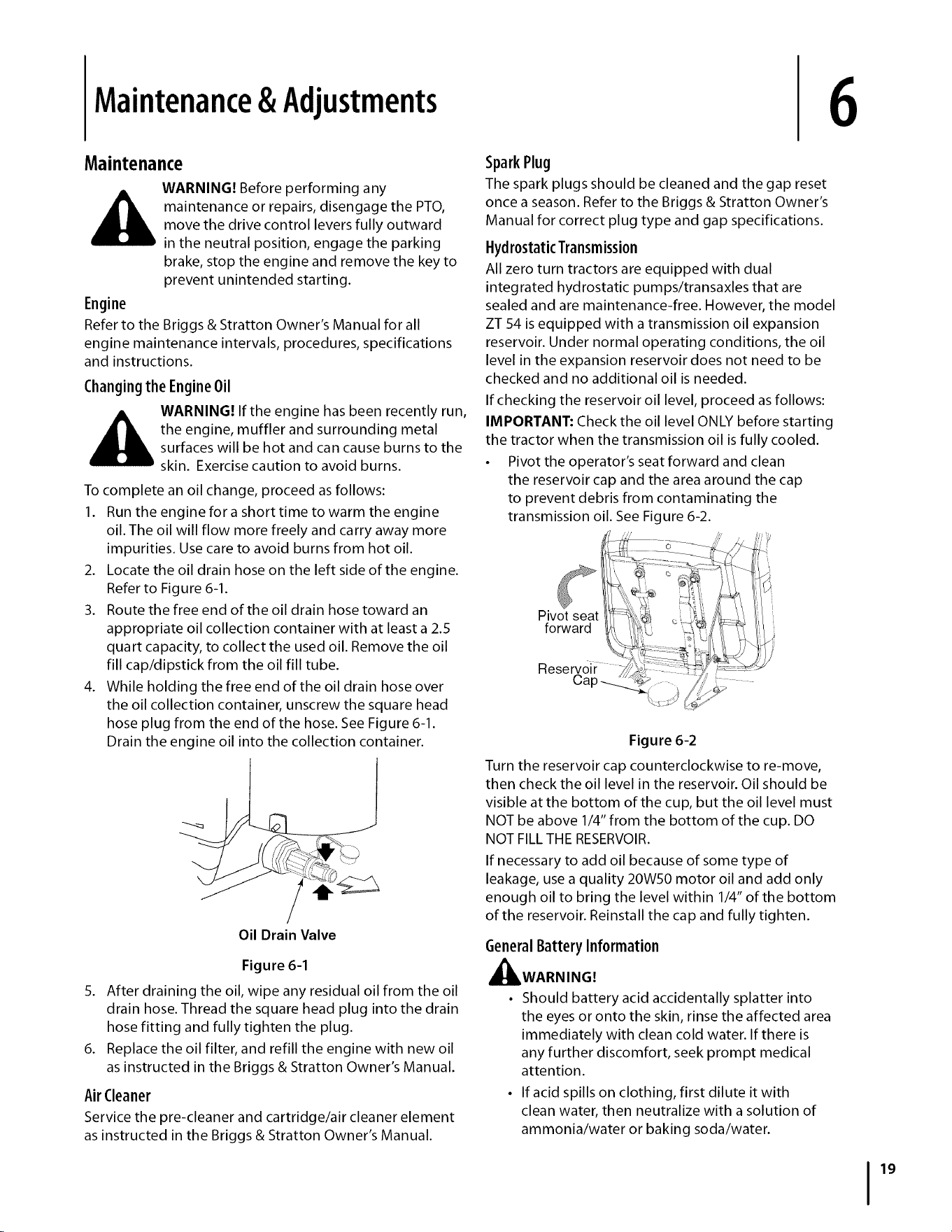 Maintenance & Adjustments

6

Maintenance

WARNING! Before performing any maintenance or repairs, disengage the PTO, move the drive control levers fully outward in the neutral position, engage the parking brake, stop the engine and remove the key to prevent unintended starting.

Engine

Refer to the Briggs & Stratton Owner's Manual for all engine maintenance intervals, procedures, specifications and instructions.

Changing the Engine Oil

WARNING! If the engine has been recently run, the engine, muffler and surrounding metal surfaces will be hot and can cause burns to the skin. Exercise caution to avoid burns.

To complete an oil change, proceed as follows:

1. Run the engine for a short time to warm the engine oil. The oil will flow more freely and carry away more impurities. Use care to avoid burns from hot oil.

2. Locate the oil drain hose on the left side of the engine. Refer to Figure 6-1.

3. Route the free end of the oil drain hose toward an appropriate oil collection container with at least a 2.5 quart capacity, to collect the used oil. Remove the oil fill cap/dipstick from the oil fill tube.

4. While holding the free end of the oil drain hose over the oil collection container, unscrew the square head hose plug from the end of the hose. See Figure 6-1. Drain the engine oil into the collection container.

Oil Drain Valve

Figure 6-1

5. After draining the oil, wipe any residual oil from the oil drain hose. Thread the square head plug into the drain hose fitting and fully tighten the plug.

6. Replace the oil filter, and refill the engine with new oil as instructed in the Briggs & Stratton Owner's Manual.

Air Cleaner

Service the pre-cleaner and cartridge/air cleaner element as instructed in the Briggs & Stratton Owner's Manual.

Spark Plug

The spark plugs should be cleaned and the gap reset once a season. Refer to the Briggs & Stratton Owner's Manual for correct plug type and gap specifications.

Hydrostatic Transmission

All zero turn tractors are equipped with dual integrated hydrostatic pumps/transaxles that are sealed and are maintenance-free. However, the model ZT 54 is equipped with a transmission oil expansion reservoir. Under normal operating conditions, the oil level in the expansion reservoir does not need to be checked and no additional oil is needed.

If checking the reservoir oil level, proceed as follows:

IMPORTANT: Check the oil level ONLY before starting the tractor when the transmission oil is fully cooled.

• Pivot the operator's seat forward and clean the reservoir cap and the area around the cap to prevent debris from contaminating the transmission oil. See Figure 6-2.

Pivot seat forward

Reservoir Cap

Figure 6-2

Turn the reservoir cap counterclockwise to re-move, then check the oil level in the reservoir. Oil should be visible at the bottom of the cup, but the oil level must NOT be above 1/4" from the bottom of the cup. DO NOT FILL THE RESERVOIR.

If necessary to add oil because of some type of leakage, use a quality 20W50 motor oil and add only enough oil to bring the level within 1/4" of the bottom of the reservoir. Reinstall the cap and fully tighten.

General Battery Information

WARNING!

• Should battery acid accidentally splatter into the eyes or onto the skin, rinse the affected area immediately with clean cold water. If there is any further discomfort, seek prompt medical attention.

• If acid spills on clothing, first dilute it with clean water, then neutralize with a solution of ammonia/water or baking soda/water.

19